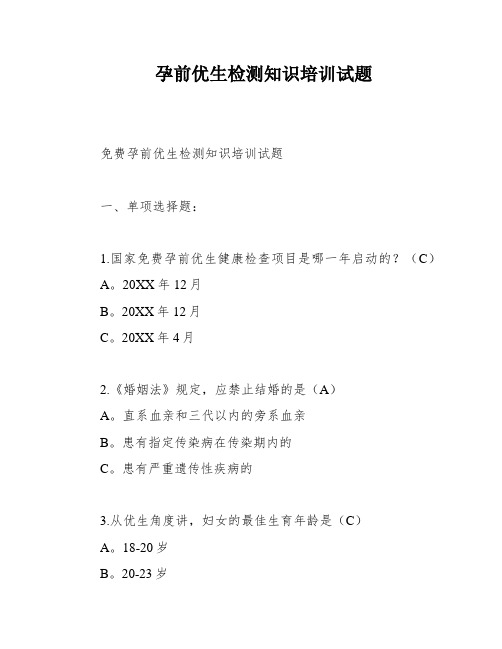 孕前优生检测知识培训试题

免费孕前优生检测知识培训试题

一、单项选择题：

1.国家免费孕前优生健康检查项目是哪一年启动的？（C）

A。20XX 年 12 月

B。20XX 年 12 月

C。20XX 年 4 月

2.《婚姻法》规定，应禁止结婚的是（A）

A。直系血亲和三代以内的旁系血亲

B。患有指定传染病在传染期内的

C。患有严重遗传性疾病的

3.从优生角度讲，妇女的最佳生育年龄是（C）

A。18-20 岁

B。20-23 岁